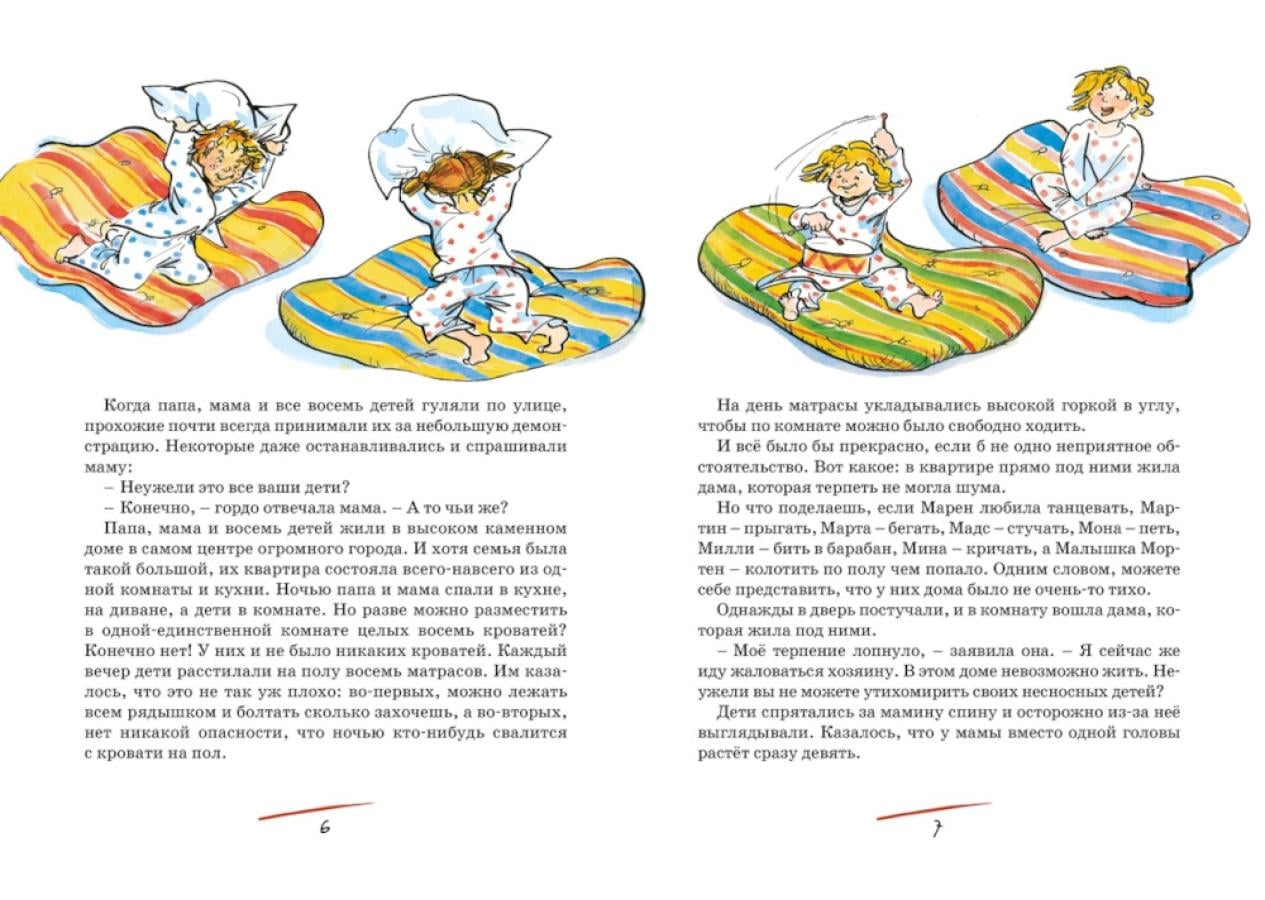 Когда папа, мама и все восемь детей гуляли по улице, прохожие почти всегда принимали их за небольшую демонстрацию. Некоторые даже останавливались и спрашивали маму:

– Неужели это все ваши дети?

– Конечно, – гордо отвечала мама. – А то чьи же?

Папа, мама и восемь детей жили в высоком каменном доме в самом центре огромного города. И хотя семья была такой большой, их квартира состояла всего-навсего из одной комнаты и кухни. Ночью папа и мама спали в кухне, на диване, а дети в комнате. Но разве можно разместить в одной-единственной комнате целых восемь кроватей? Конечно нет! У них и не было никаких кроватей. Каждый вечер дети расстилали на полу восемь матрасов. Им казалось, что это не так уж плохо: во-первых, можно лежать всем рядышком и болтать сколько захочешь, а во-вторых, нет никакой опасности, что ночью кто-нибудь свалится с кровати на пол.

6

На день матрасы укладывались высокой горкой в углу, чтобы по комнате можно было свободно ходить.

И всё было бы прекрасно, если б не одно неприятное обстоятельство. Вот какое: в квартире прямо под ними жила дама, которая терпеть не могла шума.

Но что поделаешь, если Марен любила танцевать, Мартин – прыгать, Марта – бегать, Мадс – стучать, Мона – петь, Милли – бить в барабан, Мина – кричать, а Малышка Мортен – колотить по полу чем попало. Одним словом, можете себе представить, что у них дома было не очень-то тихо.

Однажды в дверь постучали, и в комнату вошла дама, которая жила под ними.

– Моё терпение лопнуло, – заявила она. – Я сейчас же иду жаловаться хозяину. В этом доме невозможно жить. Неужели вы не можете утихомирить своих несносных детей?

Дети спрятались за мамину спину и осторожно из-за неё выглядывали. Казалось, что у мамы вместо одной головы растёт сразу девять.

7